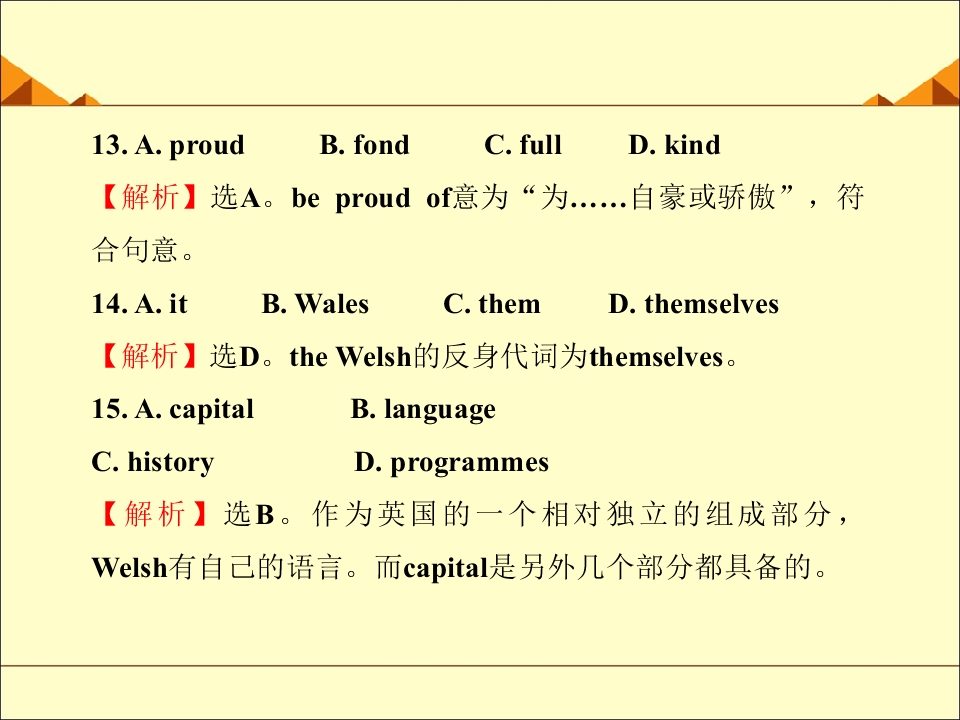 13. A. proud B. fond C. full D. kind

【解析】选A。be proud of意为“为……自豪或骄傲”，符合句意。

14. A. it B. Wales C. them D. themselves

【解析】选D。the Welsh的反身代词为themselves。

15. A. capital B. language

C. history D. programmes

【解析】选B。作为英国的一个相对独立的组成部分，Welsh有自己的语言。而capital是另外几个部分都具备的。